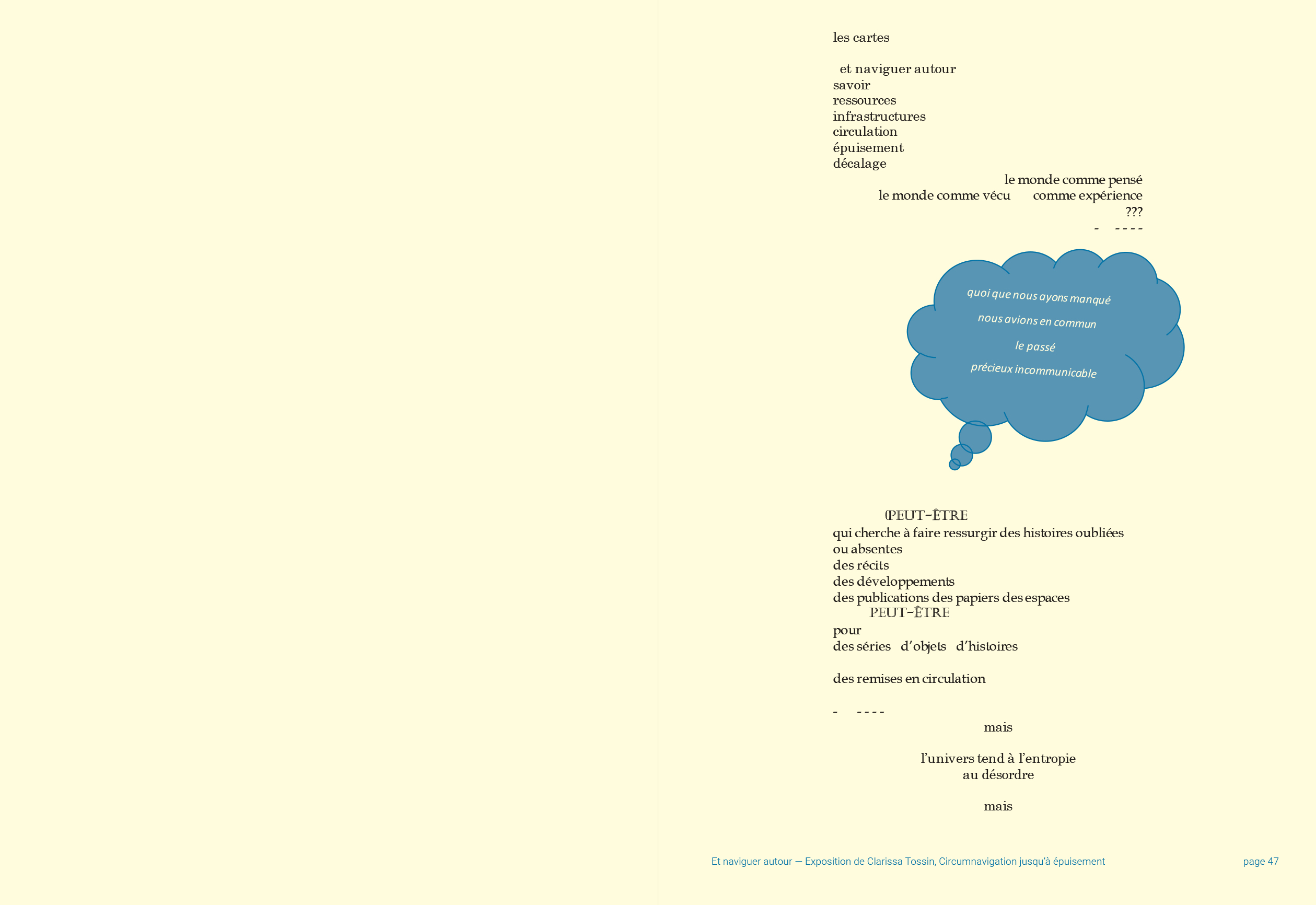 les cartes

et naviguer autour
savoir
ressources
infrastructures
circulation
épuisement
décalage

le monde comme pensé
le monde comme vécu comme expérience
???
- - - - -

quoi que nous ayons manqué
nous avions en commun
le passé
précieux incommunicable

(PEUT-ÊTRE
qui cherche à faire ressurgir des histoires oubliées
ou absentes
des récits
des développements
des publications des papiers des espaces
PEUT-ÊTRE
pour
des séries d'objets d'histoires

des remises en circulation

- - - - -
mais

l'univers tend à l'entropie
au désordre

mais

Et naviguer autour — Exposition de Clarissa Tossin, Circumnavigation jusqu'à épuisement

page 47